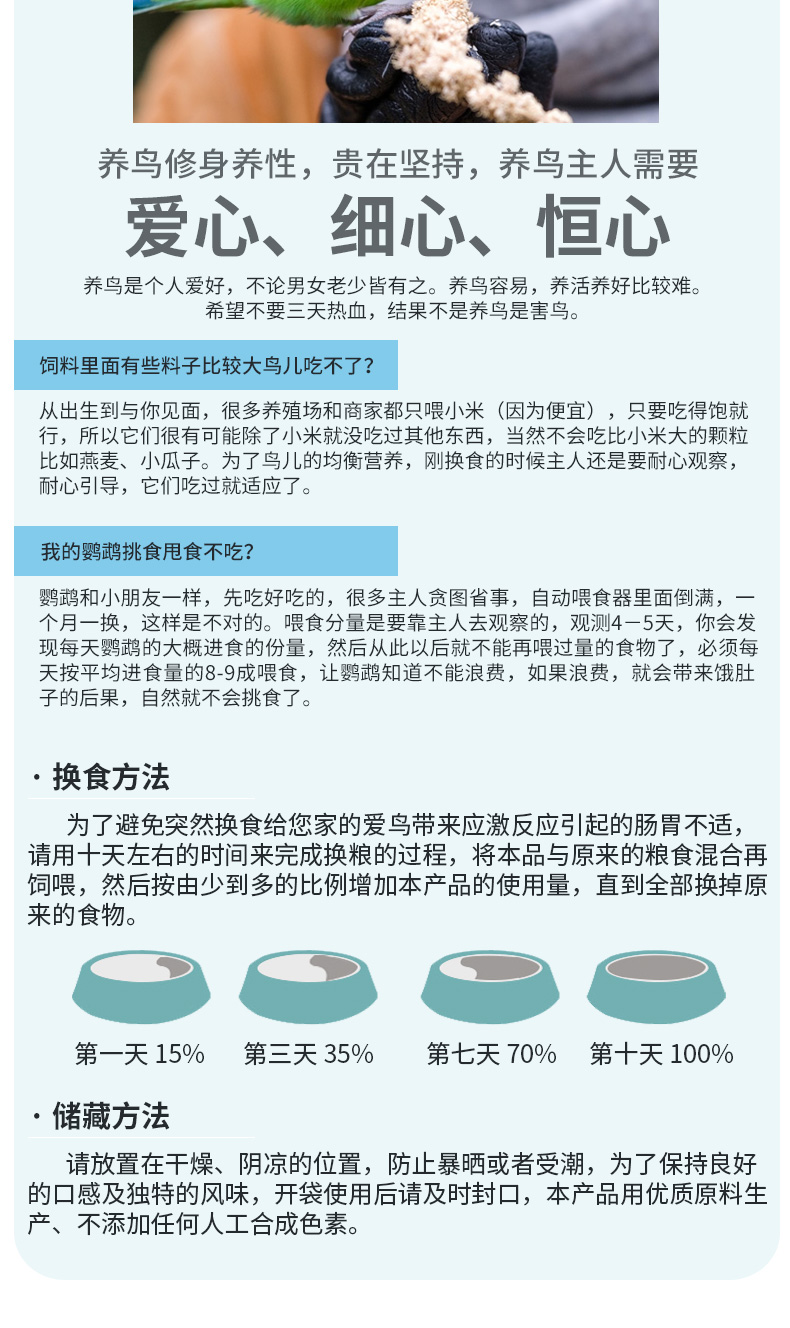 养鸟修身养性，贵在坚持，养鸟主人需要

爱心、细心、恒心

养鸟是个人爱好，不论男女老少皆有之。养鸟容易，养活养好比较难。希望不要三天热血，结果不是养鸟是害鸟。

饲料里面有些料子比较大鸟儿吃不了？

从出生到与你见面，很多养殖场和商家都只喂小米（因为便宜），只要吃得饱就行，所以它们很有可能除了小米就没吃过其他东西，当然不会吃比小米大的颗粒比如燕麦、小瓜子。为了鸟儿的均衡营养，刚换食的时候主人还是要耐心观察，耐心引导，它们吃过就适应了。

我的鹦鹉挑食甩食不吃？

鹦鹉和小朋友一样，先吃好吃的，很多主人贪图省事，自动喂食器里面倒满，一个月一换，这样是不对的。喂食分量是要靠主人去观察的，观测4－5天，你会发现每天鹦鹉的大概进食的份量，然后从此以后就不能再喂过量的食物了，必须每天按平均进食量的8-9成喂食，让鹦鹉知道不能浪费，如果浪费，就会带来饿肚子的后果，自然就不会挑食了。

· 换食方法

为了避免突然换食给您家的爱鸟带来应激反应引起的肠胃不适，请用十天左右的时间来完成换粮的过程，将本品与原来的粮食混合再饲喂，然后按由少到多的比例增加本产品的使用量，直到全部换掉原来的食物。

第一天 15%　第三天 35%　第七天 70%　第十天 100%

· 储藏方法

请放置在干燥、阴凉的位置，防止暴晒或者受潮，为了保持良好的口感及独特的风味，开袋使用后请及时封口，本产品用优质原料生产、不添加任何人工合成色素。